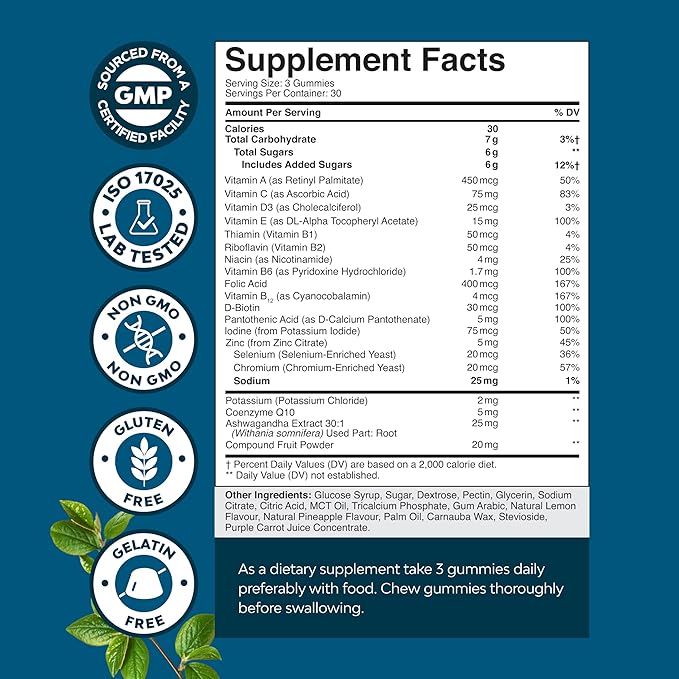 SOURCED FROM A GMP CERTIFIED FACILITY

ISO 17025 LAB TESTED

NON GMO NON GMO

GLUTEN FREE

GELATIN FREE

Supplement Facts
Serving Size: 3 Gummies
Servings Per Container: 30

| Amount Per Serving | | % DV |
|---|---|---|
| Calories | 30 | |
| Total Carbohydrate | 7 g | 3%† |
| Total Sugars | 6 g | ** |
| Includes Added Sugars | 6 g | 12%† |
| Vitamin A (as Retinyl Palmitate) | 450 mcg | 50% |
| Vitamin C (as Ascorbic Acid) | 75 mg | 83% |
| Vitamin D3 (as Cholecalciferol) | 25 mcg | 3% |
| Vitamin E (as DL-Alpha Tocopheryl Acetate) | 15 mg | 100% |
| Thiamin (Vitamin B1) | 50 mcg | 4% |
| Riboflavin (Vitamin B2) | 50 mcg | 4% |
| Niacin (as Nicotinamide) | 4 mg | 25% |
| Vitamin B6 (as Pyridoxine Hydrochloride) | 1.7 mg | 100% |
| Folic Acid | 400 mcg | 167% |
| Vitamin $B_{12}$ (as Cyanocobalamin) | 4 mcg | 167% |
| D-Biotin | 30 mcg | 100% |
| Pantothenic Acid (as D-Calcium Pantothenate) | 5 mg | 100% |
| Iodine (from Potassium Iodide) | 75 mcg | 50% |
| Zinc (from Zinc Citrate) | 5 mg | 45% |
| Selenium (Selenium-Enriched Yeast) | 20 mcg | 36% |
| Chromium (Chromium-Enriched Yeast) | 20 mcg | 57% |
| Sodium | 25 mg | 1% |
| Potassium (Potassium Chloride) | 2 mg | ** |
| Coenzyme Q10 | 5 mg | ** |
| Ashwagandha Extract 30:1 (Withania somnifera) Used Part: Root | 25 mg | ** |
| Compound Fruit Powder | 20 mg | ** |

† Percent Daily Values (DV) are based on a 2,000 calorie diet.
** Daily Value (DV) not established.

Other Ingredients: Glucose Syrup, Sugar, Dextrose, Pectin, Glycerin, Sodium Citrate, Citric Acid, MCT Oil, Tricalcium Phosphate, Gum Arabic, Natural Lemon Flavour, Natural Pineapple Flavour, Palm Oil, Carnauba Wax, Stevioside, Purple Carrot Juice Concentrate.

As a dietary supplement take 3 gummies daily preferably with food. Chew gummies thoroughly before swallowing.